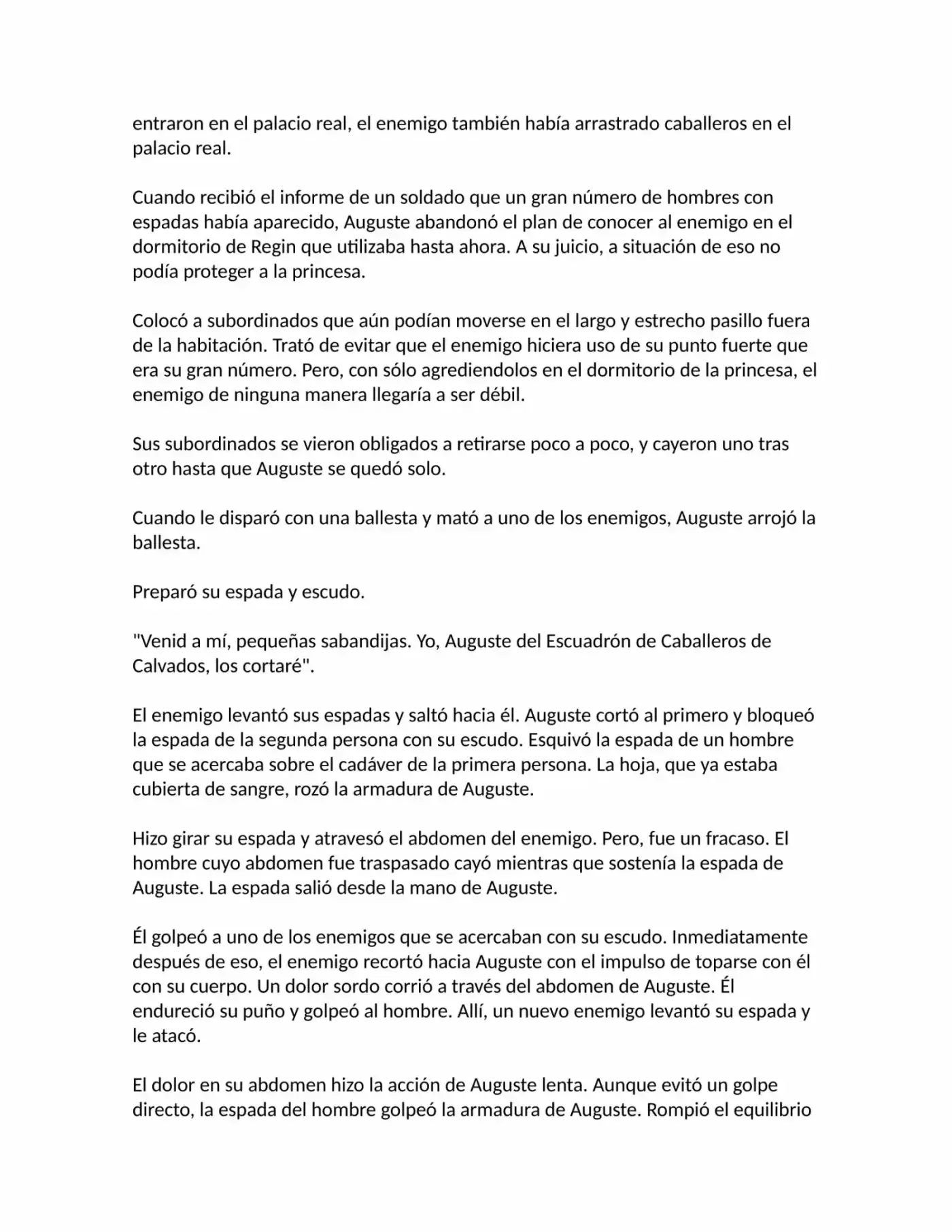 entraron en el palacio real, el enemigo también había arrastrado caballeros en el palacio real.

Cuando recibió el informe de un soldado que un gran número de hombres con espadas había aparecido, Auguste abandonó el plan de conocer al enemigo en el dormitorio de Regin que utilizaba hasta ahora. A su juicio, a situación de eso no podía proteger a la princesa.

Colocó a subordinados que aún podían moverse en el largo y estrecho pasillo fuera de la habitación. Trató de evitar que el enemigo hiciera uso de su punto fuerte que era su gran número. Pero, con sólo agrediendolos en el dormitorio de la princesa, el enemigo de ninguna manera llegaría a ser débil.

Sus subordinados se vieron obligados a retirarse poco a poco, y cayeron uno tras otro hasta que Auguste se quedó solo.

Cuando le disparó con una ballesta y mató a uno de los enemigos, Auguste arrojó la ballesta.

Preparó su espada y escudo.

"Venid a mí, pequeñas sabandijas. Yo, Auguste del Escuadrón de Caballeros de Calvados, los cortaré".

El enemigo levantó sus espadas y saltó hacia él. Auguste cortó al primero y bloqueó la espada de la segunda persona con su escudo. Esquivó la espada de un hombre que se acercaba sobre el cadáver de la primera persona. La hoja, que ya estaba cubierta de sangre, rozó la armadura de Auguste.

Hizo girar su espada y atravesó el abdomen del enemigo. Pero, fue un fracaso. El hombre cuyo abdomen fue traspasado cayó mientras que sostenía la espada de Auguste. La espada salió desde la mano de Auguste.

Él golpeó a uno de los enemigos que se acercaban con su escudo. Inmediatamente después de eso, el enemigo recortó hacia Auguste con el impulso de toparse con él con su cuerpo. Un dolor sordo corrió a través del abdomen de Auguste. Él endureció su puño y golpeó al hombre. Allí, un nuevo enemigo levantó su espada y le atacó.

El dolor en su abdomen hizo la acción de Auguste lenta. Aunque evitó un golpe directo, la espada del hombre golpeó la armadura de Auguste. Rompió el equilibrio